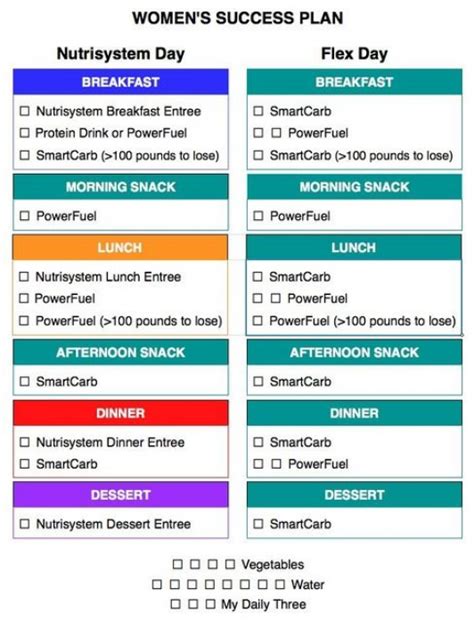 WOMEN'S SUCCESS PLAN

Nutrisystem Day

BREAKFAST
☐ Nutrisystem Breakfast Entree
☐ Protein Drink or PowerFuel
☐ SmartCarb (>100 pounds to lose)

MORNING SNACK
☐ PowerFuel

LUNCH
☐ Nutrisystem Lunch Entree
☐ PowerFuel
☐ PowerFuel (>100 pounds to lose)

AFTERNOON SNACK
☐ SmartCarb

DINNER
☐ Nutrisystem Dinner Entree
☐ SmartCarb

DESSERT
☐ Nutrisystem Dessert Entree

Flex Day

BREAKFAST
☐ SmartCarb
☐ ☐ PowerFuel
☐ SmartCarb (>100 pounds to lose)

MORNING SNACK
☐ PowerFuel

LUNCH
☐ SmartCarb
☐ ☐ PowerFuel
☐ PowerFuel (>100 pounds to lose)

AFTERNOON SNACK
☐ SmartCarb

DINNER
☐ SmartCarb
☐ ☐ PowerFuel

DESSERT
☐ SmartCarb

☐ ☐ ☐ ☐ Vegetables
☐ ☐ ☐ ☐ ☐ ☐ ☐ ☐ Water
☐ ☐ ☐ My Daily Three